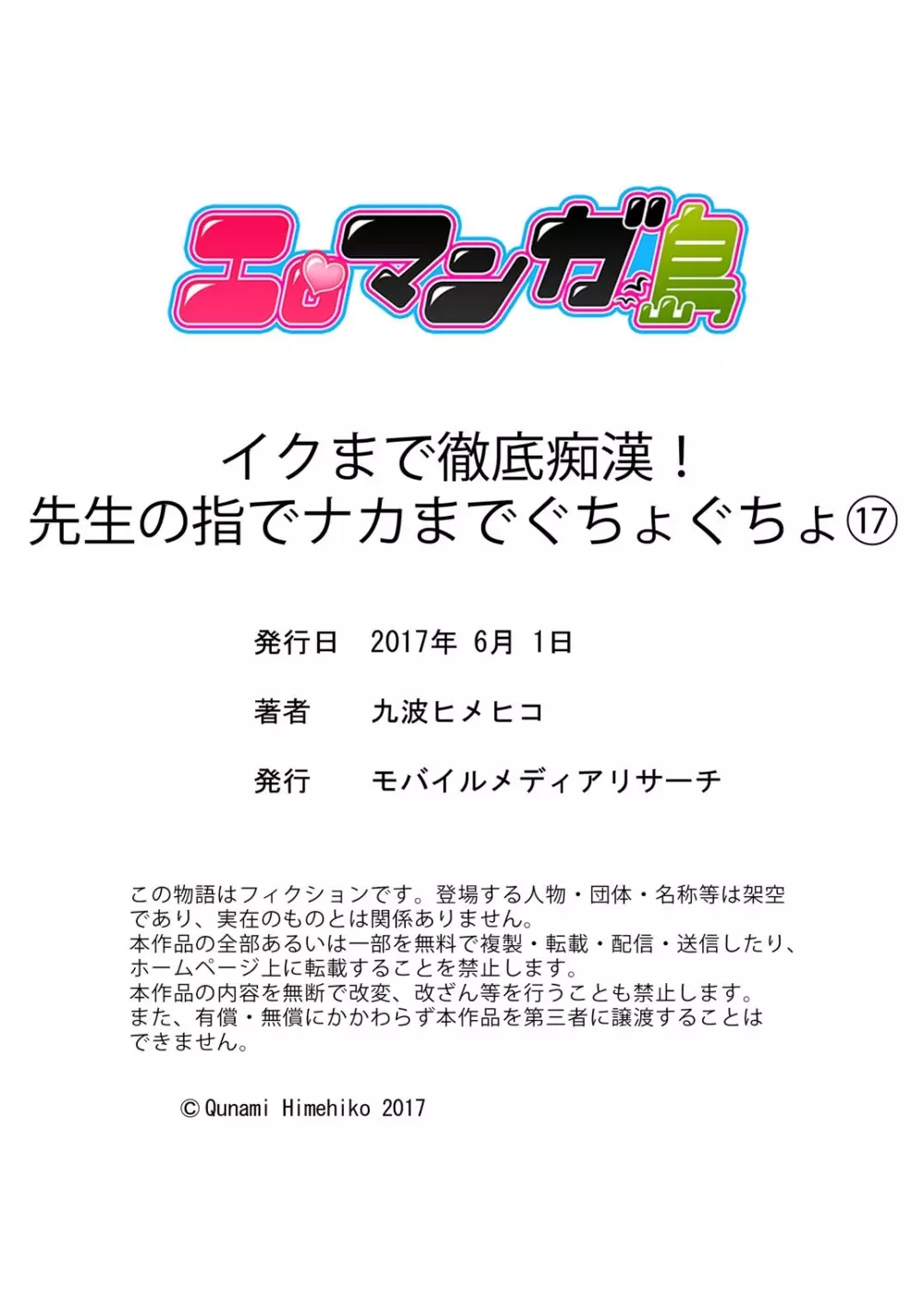 エロマンガ島

イクまで徹底痴漢！
先生の指でナカまでぐちょぐちょ⑰

発行日　2017年 6月 1日

著者　九波ヒメヒコ

発行　モバイルメディアリサーチ

この物語はフィクションです。登場する人物・団体・名称等は架空であり、実在のものとは関係ありません。
本作品の全部あるいは一部を無料で複製・転載・配信・送信したり、ホームページ上に転載することを禁止します。
本作品の内容を無断で改変、改ざん等を行うことも禁止します。
また、有償・無償にかかわらず本作品を第三者に譲渡することはできません。

© Qunami Himehiko 2017